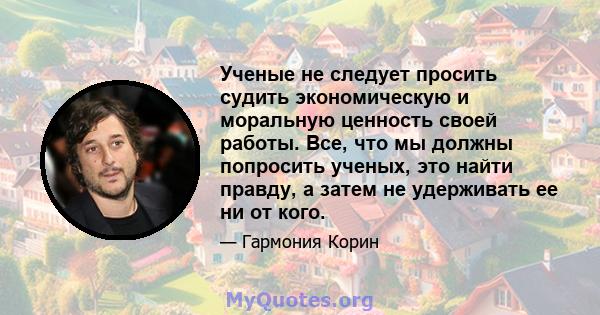 Ученые не следует просить судить экономическую и моральную ценность своей работы. Все, что мы должны попросить ученых, это найти правду, а затем не удерживать ее ни от кого.

— Гармония Корин

MyQuotes.org